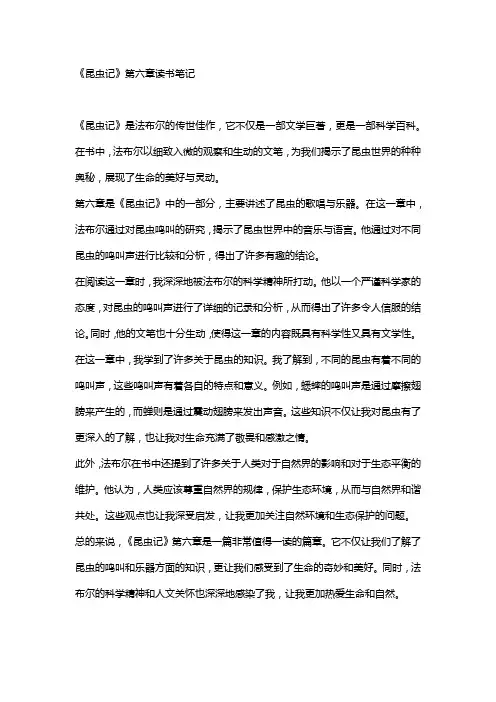 《昆虫记》第六章读书笔记

《昆虫记》是法布尔的传世佳作，它不仅是一部文学巨著，更是一部科学百科。在书中，法布尔以细致入微的观察和生动的文笔，为我们揭示了昆虫世界的种种奥秘，展现了生命的美好与灵动。

第六章是《昆虫记》中的一部分，主要讲述了昆虫的歌唱与乐器。在这一章中，法布尔通过对昆虫鸣叫的研究，揭示了昆虫世界中的音乐与语言。他通过对不同昆虫的鸣叫声进行比较和分析，得出了许多有趣的结论。

在阅读这一章时，我深深地被法布尔的科学精神所打动。他以一个严谨科学家的态度，对昆虫的鸣叫声进行了详细的记录和分析，从而得出了许多令人信服的结论。同时，他的文笔也十分生动，使得这一章的内容既具有科学性又具有文学性。

在这一章中，我学到了许多关于昆虫的知识。我了解到，不同的昆虫有着不同的鸣叫声，这些鸣叫声有着各自的特点和意义。例如，蟋蟀的鸣叫声是通过摩擦翅膀来产生的，而蝉则是通过震动翅膀来发出声音。这些知识不仅让我对昆虫有了更深入的了解，也让我对生命充满了敬畏和感激之情。

此外，法布尔在书中还提到了许多关于人类对于自然界的影响和对于生态平衡的维护。他认为，人类应该尊重自然界的规律，保护生态环境，从而与自然界和谐共处。这些观点也让我深受启发，让我更加关注自然环境和生态保护的问题。

总的来说，《昆虫记》第六章是一篇非常值得一读的篇章。它不仅让我们了解了昆虫的鸣叫和乐器方面的知识，更让我们感受到了生命的奇妙和美好。同时，法布尔的科学精神和人文关怀也深深地感染了我，让我更加热爱生命和自然。